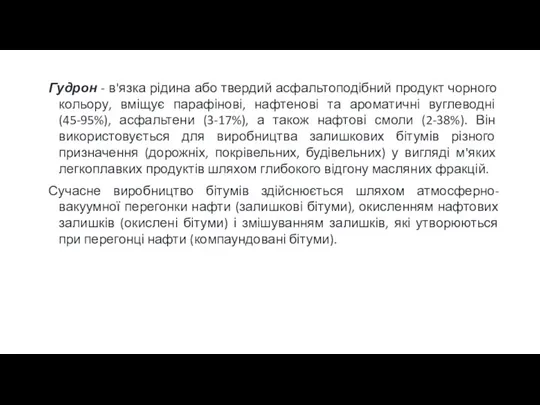 Гудрон - в'язка рідина або твердий асфальтоподібний продукт чорного кольору, вміщує парафінові, нафтенові та ароматичні вуглеводні (45-95%), асфальтени (3-17%), а також нафтові смоли (2-38%). Він використовується для виробництва залишкових бітумів різного призначення (дорожніх, покрівельних, будівельних) у вигляді м'яких легкоплавких продуктів шляхом глибокого відгону масляних фракцій.

Сучасне виробництво бітумів здійснюється шляхом атмосферно-вакуумної перегонки нафти (залишкові бітуми), окисленням нафтових залишків (окислені бітуми) і змішуванням залишків, які утворюються при перегонці нафти (компаундовані бітуми).